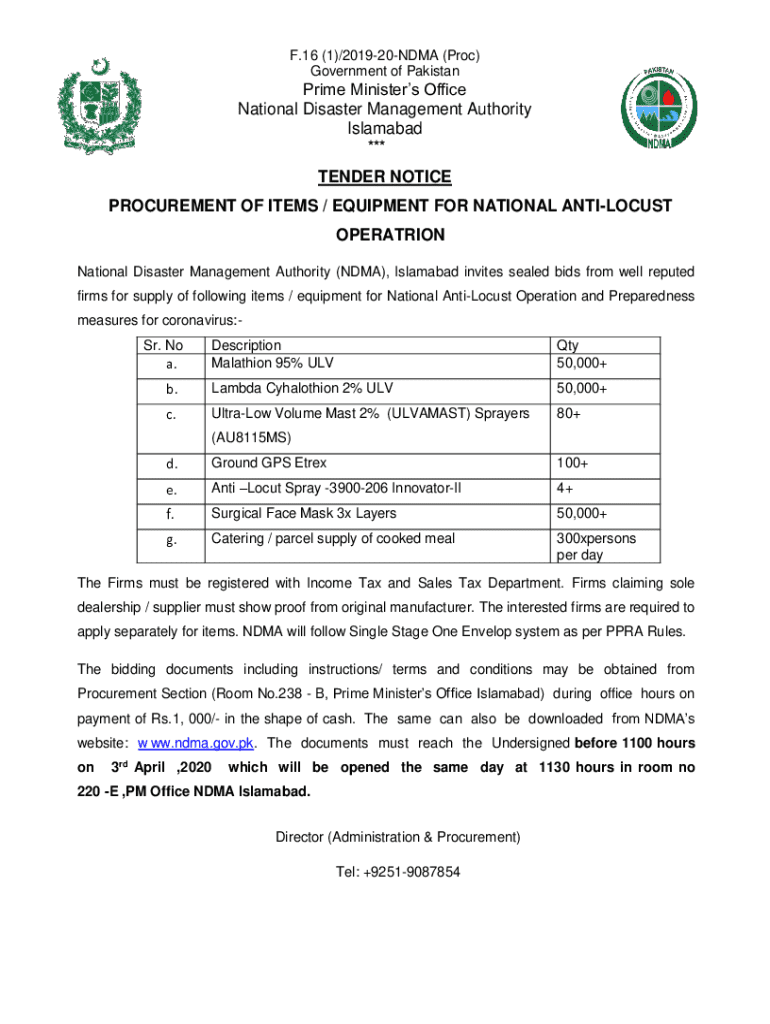 F.16 (1)/2019-20-NDMA (Proc)
Government of Pakistan
Prime Minister's Office
National Disaster Management Authority
Islamabad
***

PAKISTAN
NDMA

TENDER NOTICE

PROCUREMENT OF ITEMS / EQUIPMENT FOR NATIONAL ANTI-LOCUST OPERATRION

National Disaster Management Authority (NDMA), Islamabad invites sealed bids from well reputed firms for supply of following items / equipment for National Anti-Locust Operation and Preparedness measures for coronavirus:-

| Sr. No | Description | Qty |
|---|---|---|
| a. | Malathion 95% ULV | 50,000+ |
| b. | Lambda Cyhalothion 2% ULV | 50,000+ |
| c. | Ultra-Low Volume Mast 2% (ULVAMAST) Sprayers (AU8115MS) | 80+ |
| d. | Ground GPS Etrex | 100+ |
| e. | Anti –Locut Spray -3900-206 Innovator-II | 4+ |
| f. | Surgical Face Mask 3x Layers | 50,000+ |
| g. | Catering / parcel supply of cooked meal | 300xpersons per day |

The Firms must be registered with Income Tax and Sales Tax Department. Firms claiming sole dealership / supplier must show proof from original manufacturer. The interested firms are required to apply separately for items. NDMA will follow Single Stage One Envelop system as per PPRA Rules.

The bidding documents including instructions/ terms and conditions may be obtained from Procurement Section (Room No.238 - B, Prime Minister's Office Islamabad) during office hours on payment of Rs.1, 000/- in the shape of cash. The same can also be downloaded from NDMA's website: w ww.ndma.gov.pk. The documents must reach the Undersigned before 1100 hours on 3$^{rd}$ April ,2020 which will be opened the same day at 1130 hours in room no 220 -E ,PM Office NDMA Islamabad.

Director (Administration & Procurement)

Tel: +9251-9087854